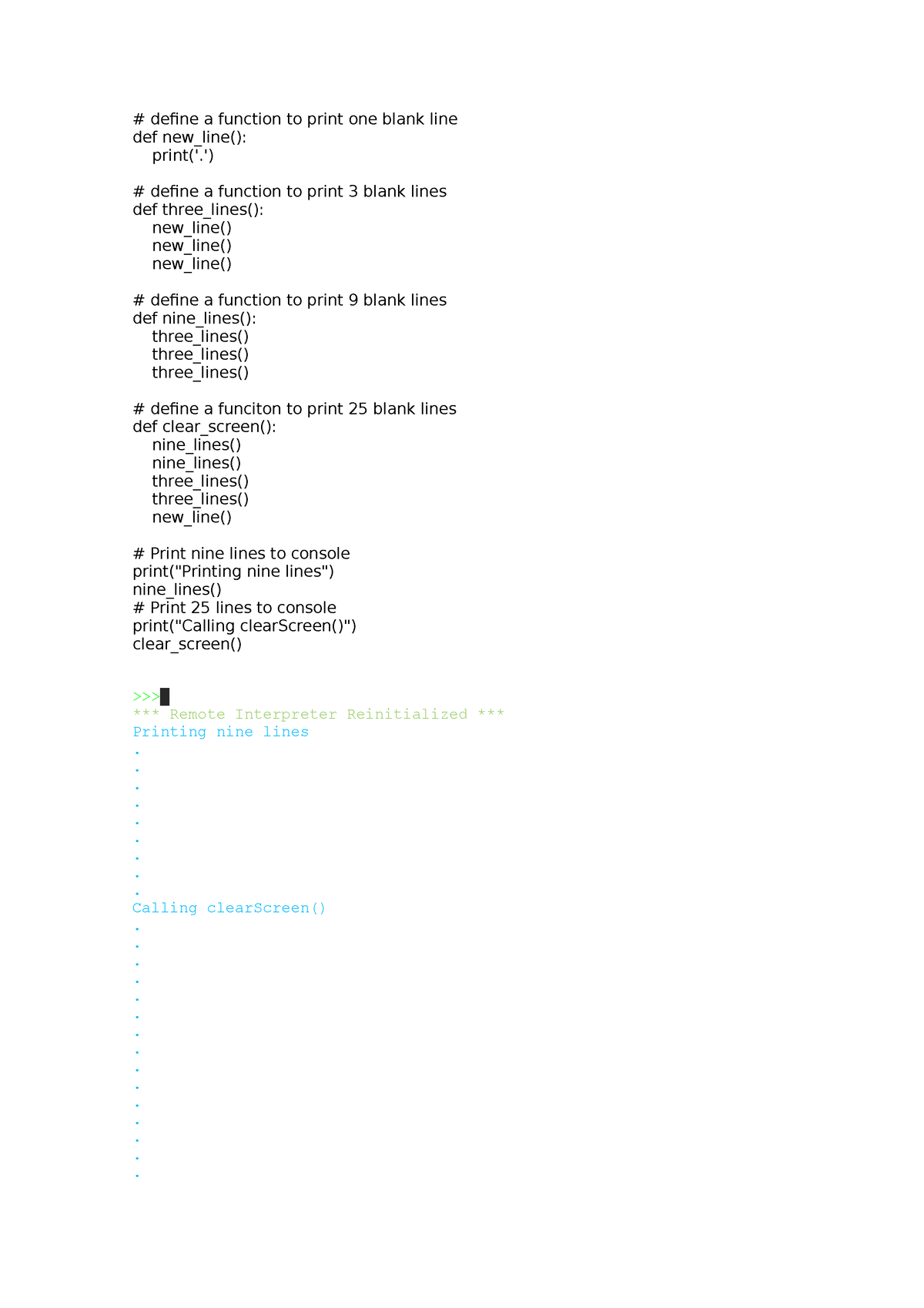 # define a function to print one blank line
def new_line():
    print('.')

# define a function to print 3 blank lines
def three_lines():
    new_line()
    new_line()
    new_line()

# define a function to print 9 blank lines
def nine_lines():
    three_lines()
    three_lines()
    three_lines()

# define a funciton to print 25 blank lines
def clear_screen():
    nine_lines()
    nine_lines()
    three_lines()
    three_lines()
    new_line()

# Print nine lines to console
print("Printing nine lines")
nine_lines()
# Print 25 lines to console
print("Calling clearScreen()")
clear_screen()

>>>
*** Remote Interpreter Reinitialized ***
Printing nine lines
.
.
.
.
.
.
.
.
.
Calling clearScreen()
.
.
.
.
.
.
.
.
.
.
.
.
.
.
.